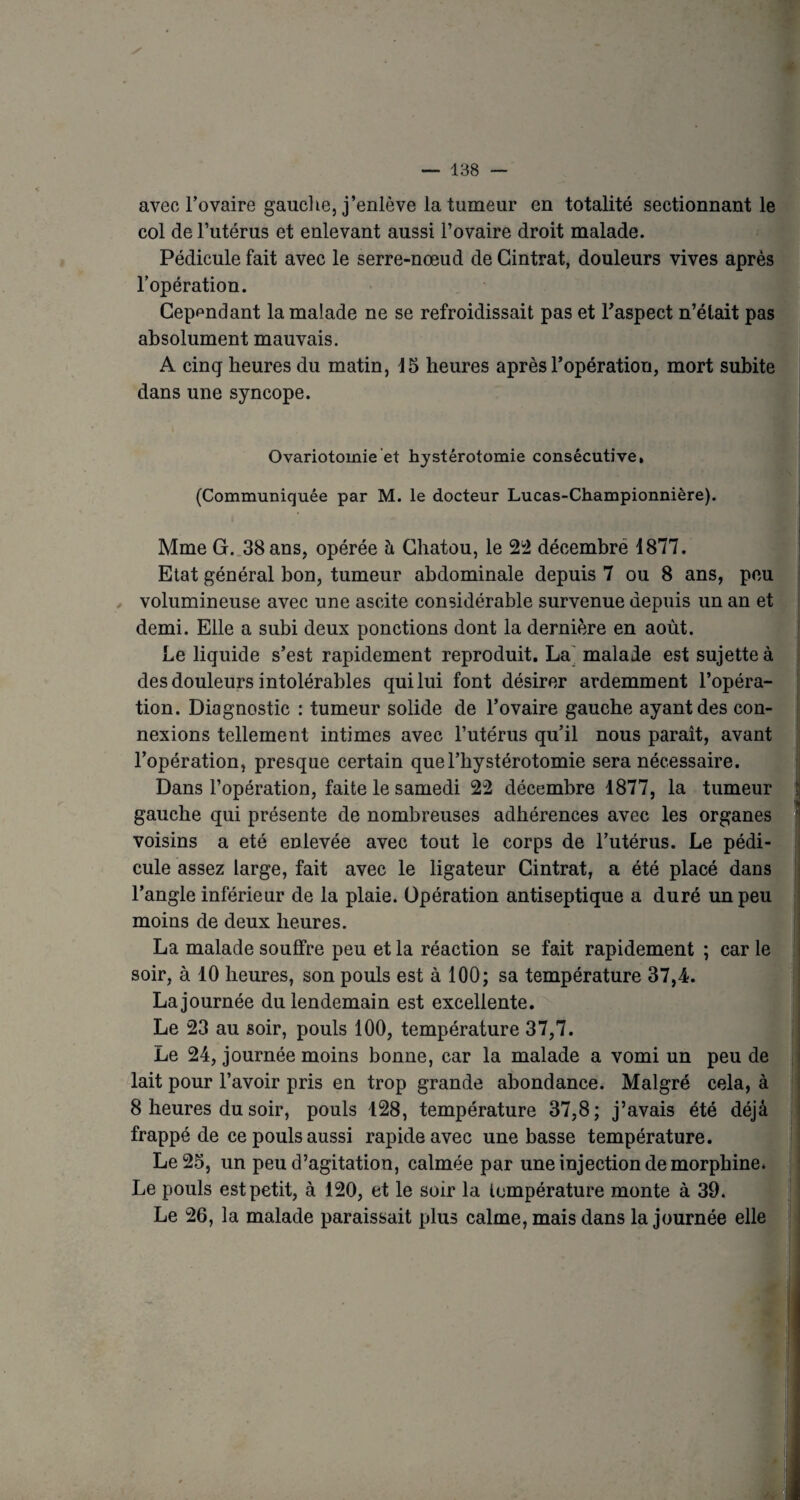 — 138 —

avec l'ovaire gauche, j'enlève la tumeur en totalité sectionnant le col de l'utérus et enlevant aussi l'ovaire droit malade.

Pédicule fait avec le serre-nœud de Cintrat, douleurs vives après l'opération.

Cependant la malade ne se refroidissait pas et l'aspect n'était pas absolument mauvais.

A cinq heures du matin, 15 heures après l'opération, mort subite dans une syncope.

Ovariotomie et hystérotomie consécutive.

(Communiquée par M. le docteur Lucas-Championnière).

Mme G. 38 ans, opérée à Chatou, le 22 décembre 1877.

Etat général bon, tumeur abdominale depuis 7 ou 8 ans, peu volumineuse avec une ascite considérable survenue depuis un an et demi. Elle a subi deux ponctions dont la dernière en août.

Le liquide s'est rapidement reproduit. La malade est sujette à des douleurs intolérables qui lui font désirer ardemment l'opération. Diagnostic : tumeur solide de l'ovaire gauche ayant des connexions tellement intimes avec l'utérus qu'il nous paraît, avant l'opération, presque certain que l'hystérotomie sera nécessaire.

Dans l'opération, faite le samedi 22 décembre 1877, la tumeur gauche qui présente de nombreuses adhérences avec les organes voisins a eté enlevée avec tout le corps de l'utérus. Le pédicule assez large, fait avec le ligateur Cintrat, a été placé dans l'angle inférieur de la plaie. Opération antiseptique a duré un peu moins de deux heures.

La malade souffre peu et la réaction se fait rapidement ; car le soir, à 10 heures, son pouls est à 100; sa température 37,4.

La journée du lendemain est excellente.

Le 23 au soir, pouls 100, température 37,7.

Le 24, journée moins bonne, car la malade a vomi un peu de lait pour l'avoir pris en trop grande abondance. Malgré cela, à 8 heures du soir, pouls 128, température 37,8; j'avais été déjà frappé de ce pouls aussi rapide avec une basse température.

Le 25, un peu d'agitation, calmée par une injection de morphine. Le pouls est petit, à 120, et le soir la température monte à 39.

Le 26, la malade paraissait plus calme, mais dans la journée elle